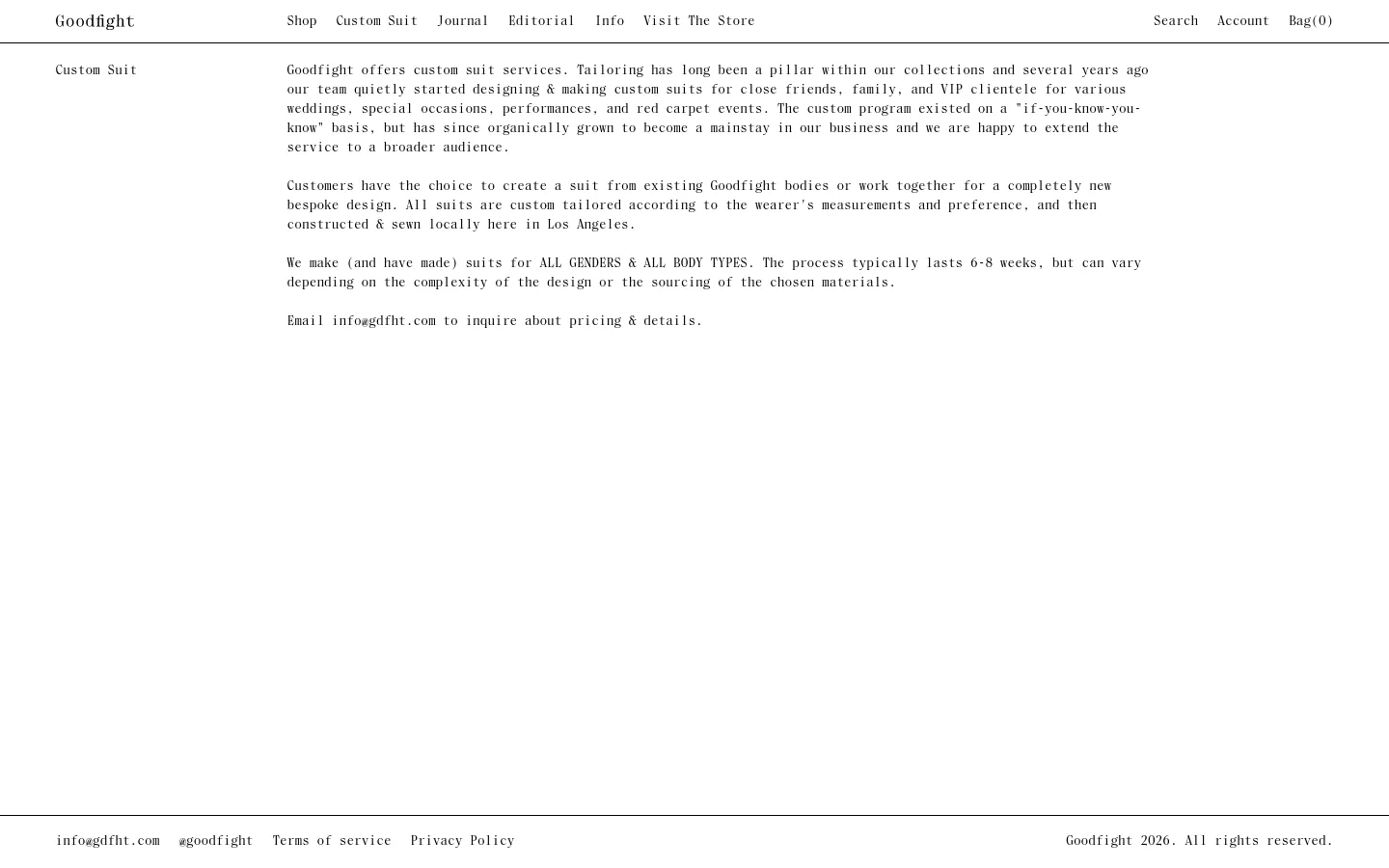 Goodfight

Shop Custom Suit Journal Editorial Info Visit The Store

Search Account Bag(0)

Custom Suit

Goodfight offers custom suit services. Tailoring has long been a pillar within our collections and several years ago our team quietly started designing & making custom suits for close friends, family, and VIP clientele for various weddings, special occasions, performances, and red carpet events. The custom program existed on a "if-you-know-you-know" basis, but has since organically grown to become a mainstay in our business and we are happy to extend the service to a broader audience.

Customers have the choice to create a suit from existing Goodfight bodies or work together for a completely new bespoke design. All suits are custom tailored according to the wearer's measurements and preference, and then constructed & sewn locally here in Los Angeles.

We make (and have made) suits for ALL GENDERS & ALL BODY TYPES. The process typically lasts 6-8 weeks, but can vary depending on the complexity of the design or the sourcing of the chosen materials.

Email info@gdfht.com to inquire about pricing & details.

info@gdfht.com @goodfight Terms of service Privacy Policy

Goodfight 2026. All rights reserved.